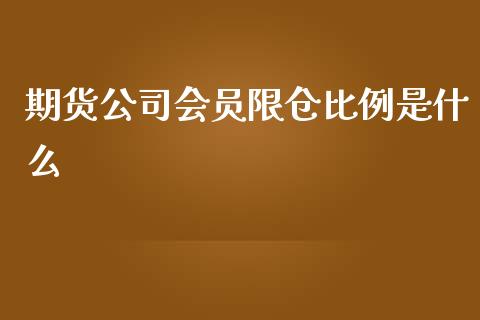 期货公司会员限仓比例是什么